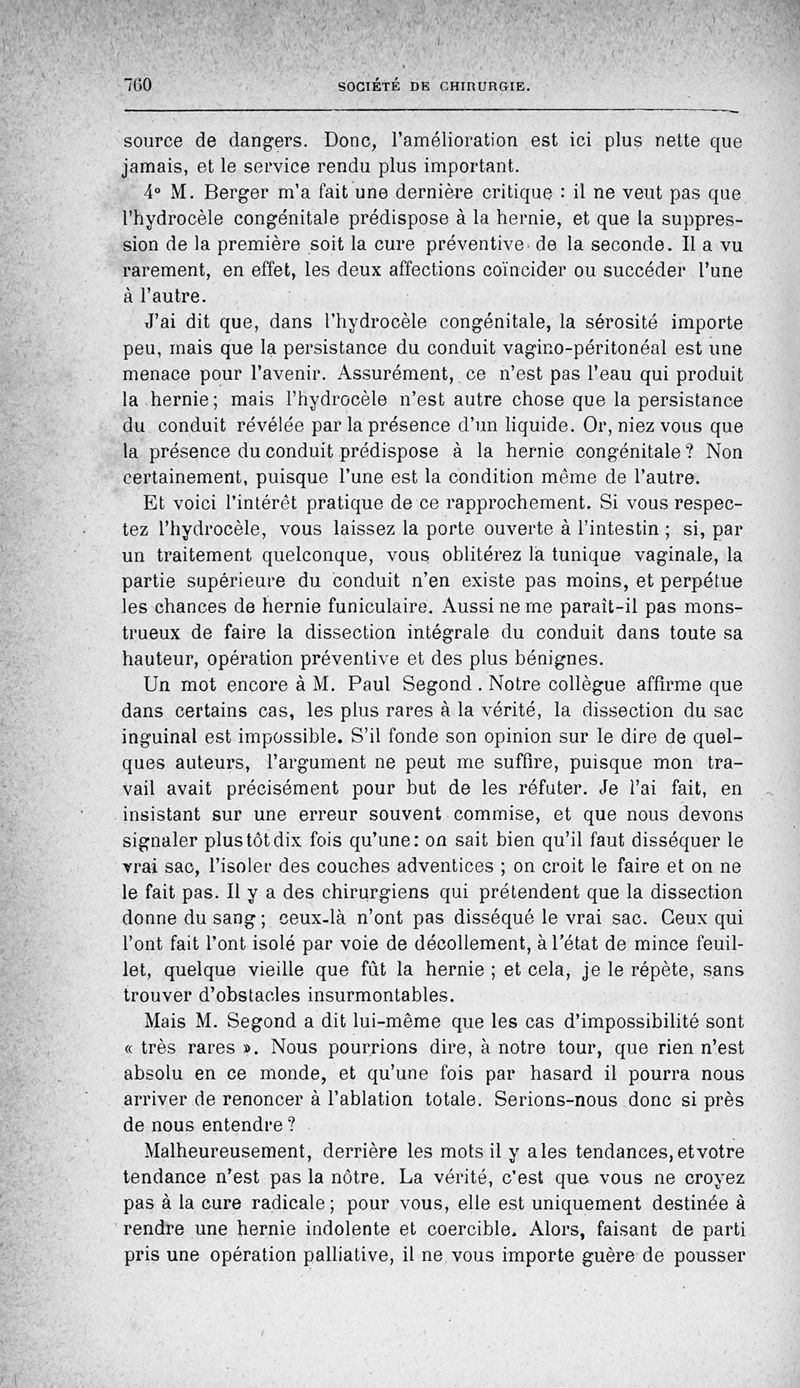 760 SOCIÉTÉ DE CHIRURGIE.

source de dangers. Donc, l'amélioration est ici plus nette que jamais, et le service rendu plus important.

4° M. Berger m'a fait une dernière critique : il ne veut pas que l'hydrocèle congénitale prédispose à la hernie, et que la suppression de la première soit la cure préventive de la seconde. Il a vu rarement, en effet, les deux affections coïncider ou succéder l'une à l'autre.

J'ai dit que, dans l'hydrocèle congénitale, la sérosité importe peu, mais que la persistance du conduit vagino-péritonéal est une menace pour l'avenir. Assurément, ce n'est pas l'eau qui produit la hernie; mais l'hydrocèle n'est autre chose que la persistance du conduit révélée par la présence d'un liquide. Or, niez vous que la présence du conduit prédispose à la hernie congénitale? Non certainement, puisque l'une est la condition même de l'autre.

Et voici l'intérêt pratique de ce rapprochement. Si vous respectez l'hydrocèle, vous laissez la porte ouverte à l'intestin ; si, par un traitement quelconque, vous oblitérez la tunique vaginale, la partie supérieure du conduit n'en existe pas moins, et perpétue les chances de hernie funiculaire. Aussi ne me paraît-il pas monstrueux de faire la dissection intégrale du conduit dans toute sa hauteur, opération préventive et des plus bénignes.

Un mot encore à M. Paul Segond. Notre collègue affirme que dans certains cas, les plus rares à la vérité, la dissection du sac inguinal est impossible. S'il fonde son opinion sur le dire de quelques auteurs, l'argument ne peut me suffire, puisque mon travail avait précisément pour but de les réfuter. Je l'ai fait, en insistant sur une erreur souvent commise, et que nous devons signaler plus tôt dix fois qu'une: on sait bien qu'il faut disséquer le vrai sac, l'isoler des couches adventices ; on croit le faire et on ne le fait pas. Il y a des chirurgiens qui prétendent que la dissection donne du sang; ceux-là n'ont pas disséqué le vrai sac. Ceux qui l'ont fait l'ont isolé par voie de décollement, à l'état de mince feuillet, quelque vieille que fût la hernie ; et cela, je le répète, sans trouver d'obstacles insurmontables.

Mais M. Segond a dit lui-même que les cas d'impossibilité sont « très rares ». Nous pourrions dire, à notre tour, que rien n'est absolu en ce monde, et qu'une fois par hasard il pourra nous arriver de renoncer à l'ablation totale. Serions-nous donc si près de nous entendre?

Malheureusement, derrière les mots il y a les tendances, et votre tendance n'est pas la nôtre. La vérité, c'est que vous ne croyez pas à la cure radicale; pour vous, elle est uniquement destinée à rendre une hernie indolente et coercible. Alors, faisant de parti pris une opération palliative, il ne vous importe guère de pousser